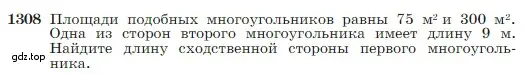 1308 Площади подобных многоугольников равны 75 м$^2$ и 300 м$^2$. Одна из сторон второго многоугольника имеет длину 9 м. Найдите длину сходственной стороны первого многоугольника.

gdz.top